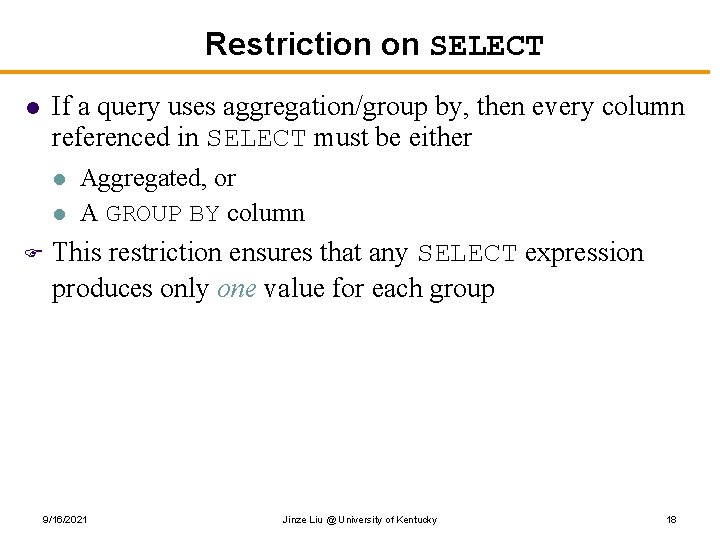 Restriction on SELECT

If a query uses aggregation/group by, then every column referenced in SELECT must be either

Aggregated, or

A GROUP BY column

This restriction ensures that any SELECT expression produces only one value for each group

9/16/2021

Jinze Liu @ University of Kentucky

18